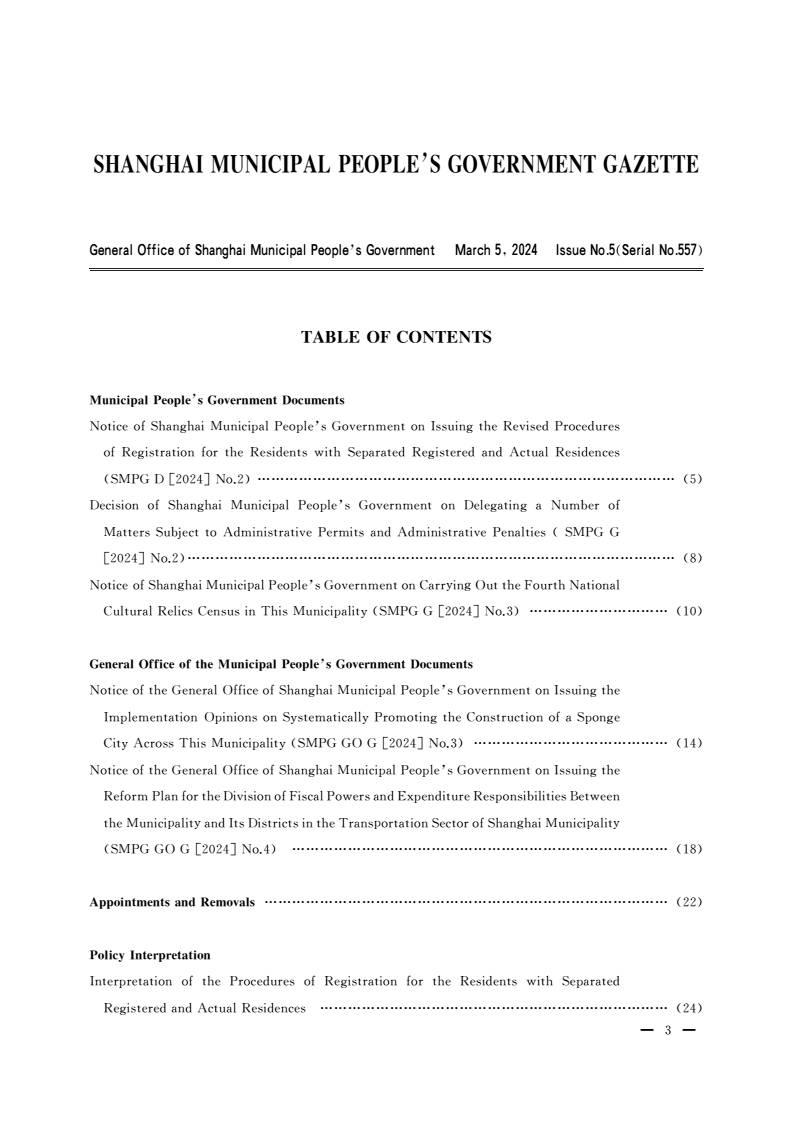 SHANGHAI MUNICIPAL PEOPLE'S GOVERNMENT GAZETTE

General Office of Shanghai Municipal People's Government March 5, 2024 Issue No.5(Serial No.557)

TABLE OF CONTENTS

Municipal People's Government Documents

Notice of Shanghai Municipal People's Government on Issuing the Revised Procedures of Registration for the Residents with Separated Registered and Actual Residences (SMPG D [2024] No.2) ………… (5)

Decision of Shanghai Municipal People's Government on Delegating a Number of Matters Subject to Administrative Permits and Administrative Penalties ( SMPG G [2024] No.2) ………… (8)

Notice of Shanghai Municipal People's Government on Carrying Out the Fourth National Cultural Relics Census in This Municipality (SMPG G [2024] No.3) ………… (10)

General Office of the Municipal People's Government Documents

Notice of the General Office of Shanghai Municipal People's Government on Issuing the Implementation Opinions on Systematically Promoting the Construction of a Sponge City Across This Municipality (SMPG GO G [2024] No.3) ………… (14)

Notice of the General Office of Shanghai Municipal People's Government on Issuing the Reform Plan for the Division of Fiscal Powers and Expenditure Responsibilities Between the Municipality and Its Districts in the Transportation Sector of Shanghai Municipality (SMPG GO G [2024] No.4) ………… (18)

Appointments and Removals ………… (22)

Policy Interpretation

Interpretation of the Procedures of Registration for the Residents with Separated Registered and Actual Residences ………… (24)

— 3 —